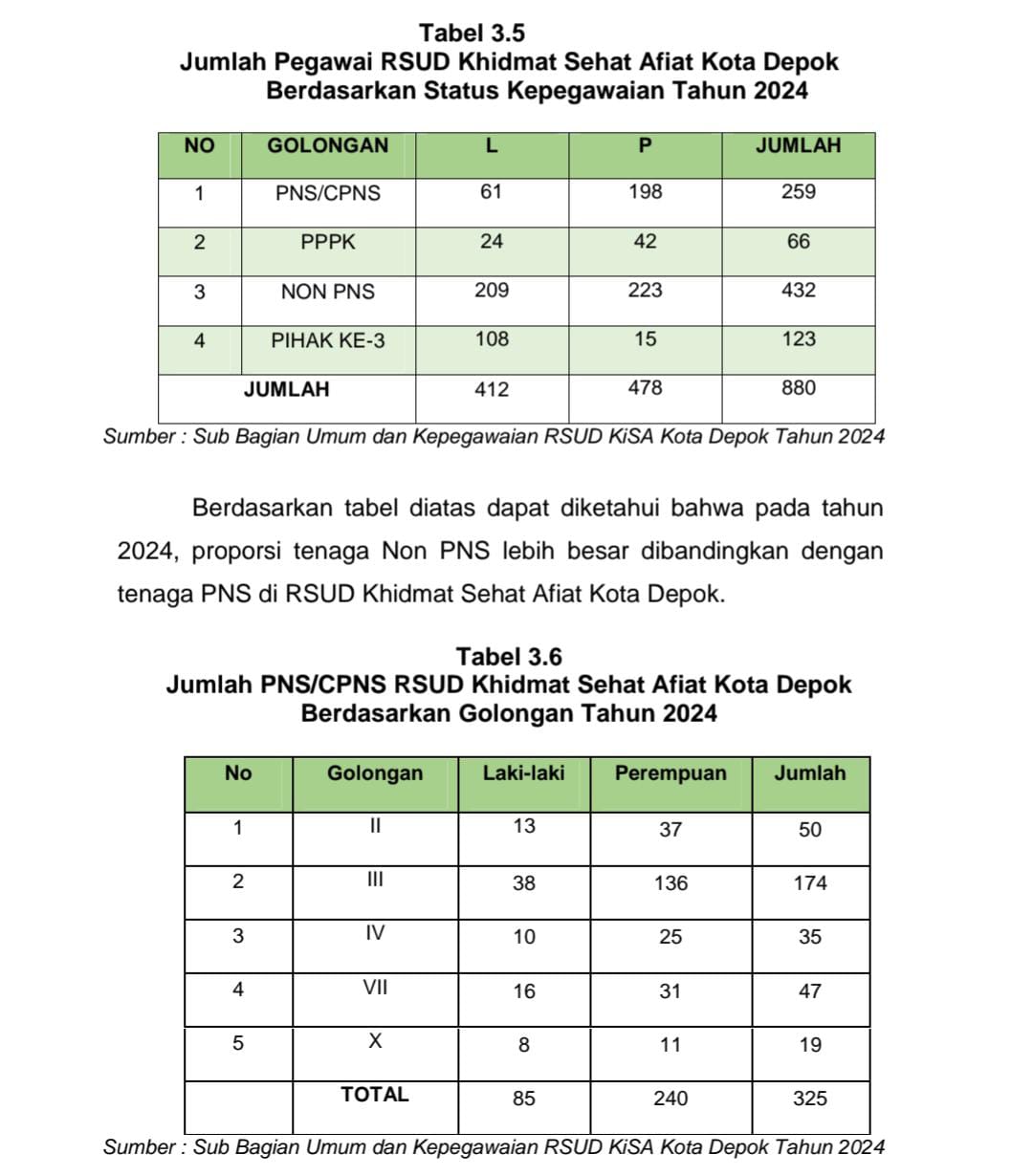 Tabel 3.5
Jumlah Pegawai RSUD Khidmat Sehat Afiat Kota Depok
Berdasarkan Status Kepegawaian Tahun 2024

| NO | GOLONGAN | L | P | JUMLAH |
|---|---|---|---|---|
| 1 | PNS/CPNS | 61 | 198 | 259 |
| 2 | PPPK | 24 | 42 | 66 |
| 3 | NON PNS | 209 | 223 | 432 |
| 4 | PIHAK KE-3 | 108 | 15 | 123 |
| JUMLAH | | 412 | 478 | 880 |

Sumber : Sub Bagian Umum dan Kepegawaian RSUD KiSA Kota Depok Tahun 2024

Berdasarkan tabel diatas dapat diketahui bahwa pada tahun 2024, proporsi tenaga Non PNS lebih besar dibandingkan dengan tenaga PNS di RSUD Khidmat Sehat Afiat Kota Depok.

Tabel 3.6
Jumlah PNS/CPNS RSUD Khidmat Sehat Afiat Kota Depok
Berdasarkan Golongan Tahun 2024

| No | Golongan | Laki-laki | Perempuan | Jumlah |
|---|---|---|---|---|
| 1 | II | 13 | 37 | 50 |
| 2 | III | 38 | 136 | 174 |
| 3 | IV | 10 | 25 | 35 |
| 4 | VII | 16 | 31 | 47 |
| 5 | X | 8 | 11 | 19 |
| | TOTAL | 85 | 240 | 325 |

Sumber : Sub Bagian Umum dan Kepegawaian RSUD KiSA Kota Depok Tahun 2024